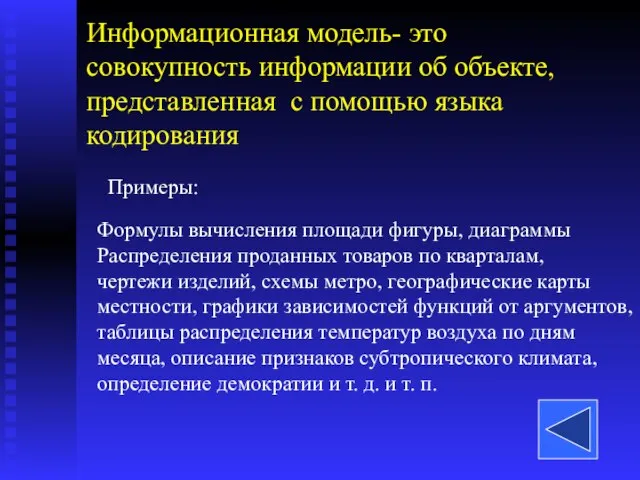 Информационная модель- это совокупность информации об объекте, представленная с помощью языка кодирования

Примеры:

Формулы вычисления площади фигуры, диаграммы Распределения проданных товаров по кварталам, чертежи изделий, схемы метро, географические карты местности, графики зависимостей функций от аргументов, таблицы распределения температур воздуха по дням месяца, описание признаков субтропического климата, определение демократии и т. д. и т. п.